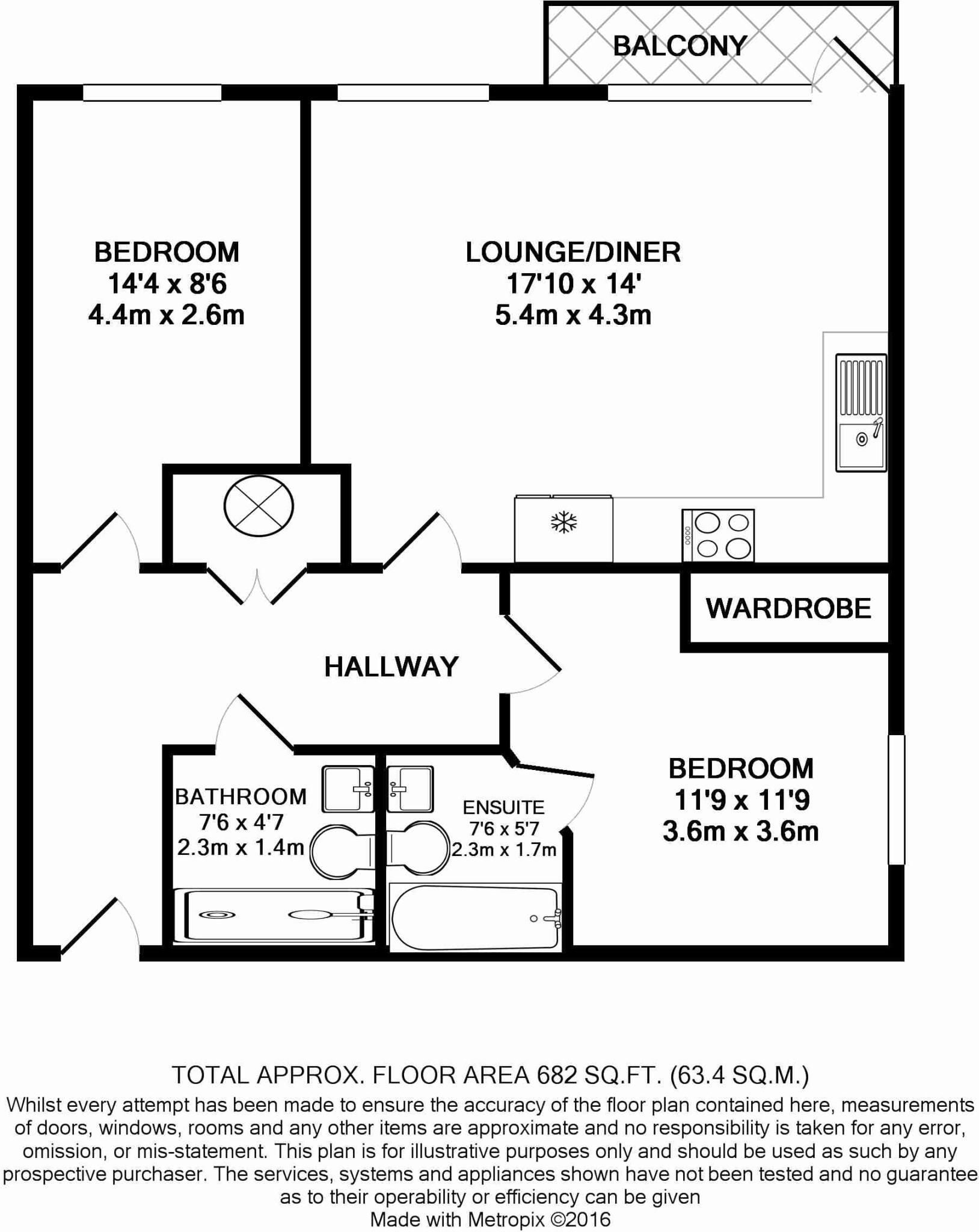 BALCONY

BEDROOM
14'4 x 8'6
4.4m x 2.6m

LOUNGE/DINER
17'10 x 14'
5.4m x 4.3m

WARDROBE

HALLWAY

BATHROOM
7'6 x 4'7
2.3m x 1.4m

ENSUITE
7'6 x 5'7
2.3m x 1.7m

BEDROOM
11'9 x 11'9
3.6m x 3.6m

TOTAL APPROX. FLOOR AREA 682 SQ.FT. (63.4 SQ.M.)
Whilst every attempt has been made to ensure the accuracy of the floor plan contained here, measurements of doors, windows, rooms and any other items are approximate and no responsibility is taken for any error, omission, or mis-statement. This plan is for illustrative purposes only and should be used as such by any prospective purchaser. The services, systems and appliances shown have not been tested and no guarantee as to their operability or efficiency can be given
Made with Metropix ©2016